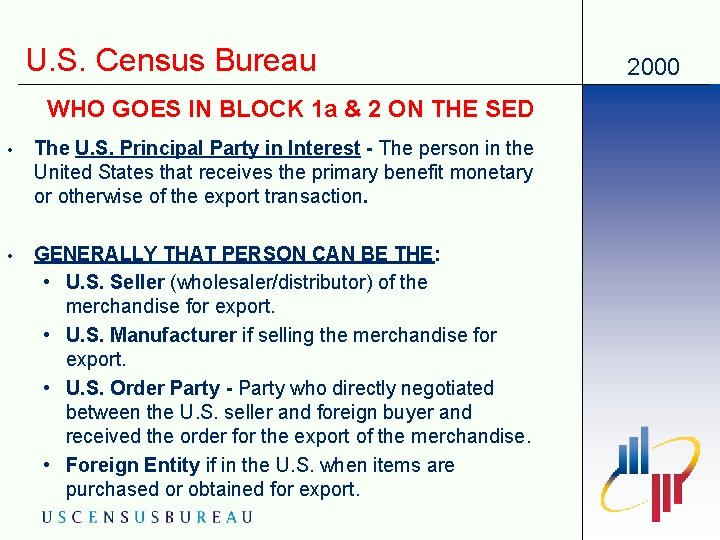 U.S. Census Bureau

2000

WHO GOES IN BLOCK 1a & 2 ON THE SED

• The U.S. Principal Party in Interest - The person in the United States that receives the primary benefit monetary or otherwise of the export transaction.

• GENERALLY THAT PERSON CAN BE THE:
• U.S. Seller (wholesaler/distributor) of the merchandise for export.
• U.S. Manufacturer if selling the merchandise for export.
• U.S. Order Party - Party who directly negotiated between the U.S. seller and foreign buyer and received the order for the export of the merchandise.
• Foreign Entity if in the U.S. when items are purchased or obtained for export.

USCENSUSBUREAU